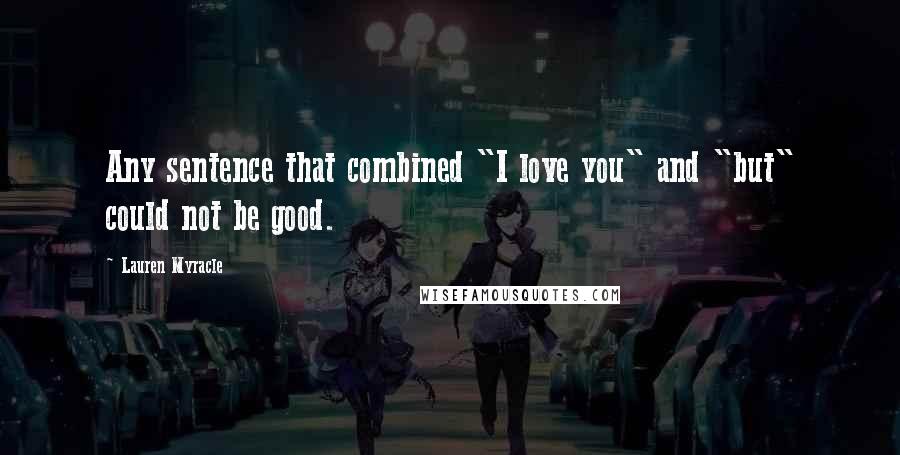 Any sentence that combined "I love you" and "but" could not be good.

~ Lauren Myracle

WISEFAMOUSQUOTES.COM